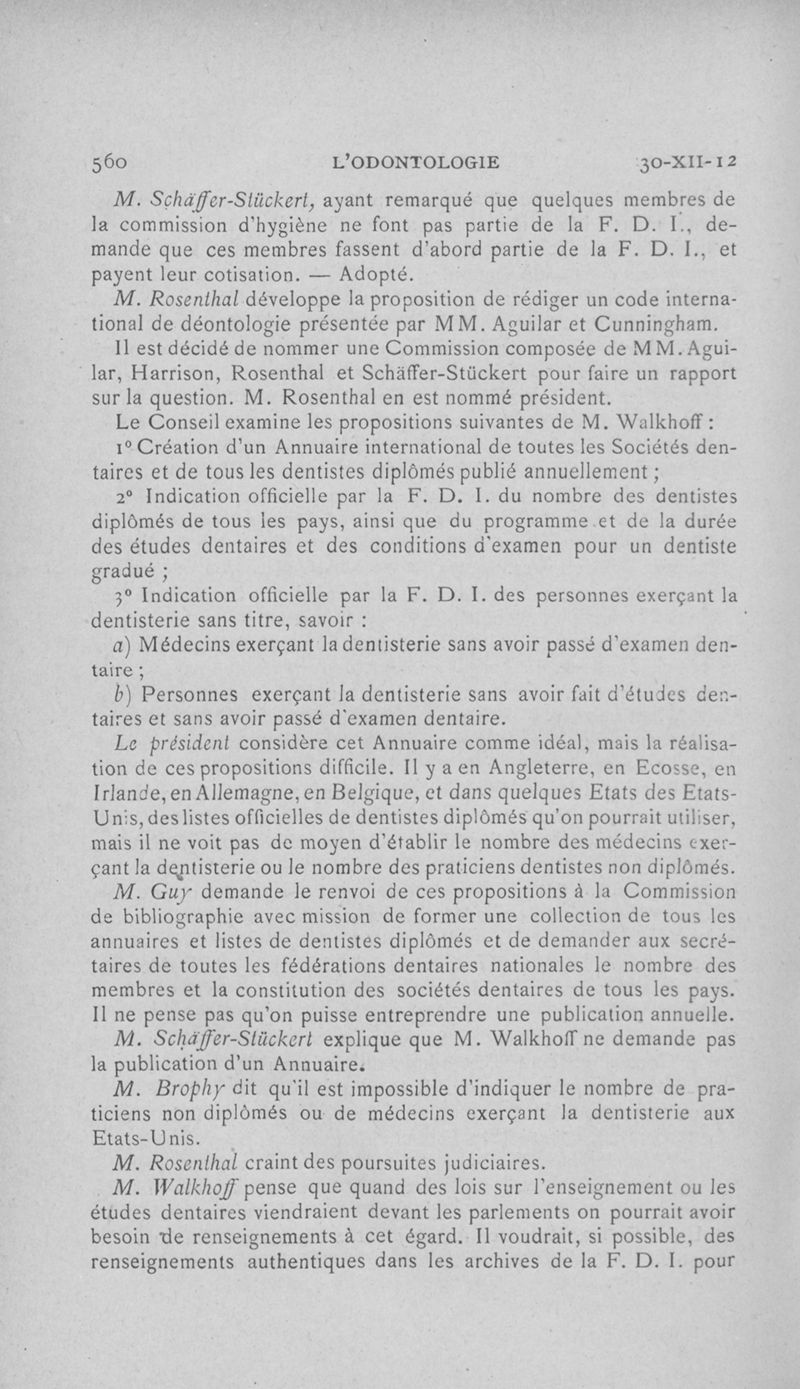 560 L'ODONTOLOGIE 30-XII-12

M. Schäffer-Stückert, ayant remarqué que quelques membres de la commission d'hygiène ne font pas partie de la F. D. I., demande que ces membres fassent d'abord partie de la F. D. I., et payent leur cotisation. — Adopté.

M. Rosenthal développe la proposition de rédiger un code international de déontologie présentée par MM. Aguilar et Cunningham.

Il est décidé de nommer une Commission composée de MM. Aguilar, Harrison, Rosenthal et Schäffer-Stückert pour faire un rapport sur la question. M. Rosenthal en est nommé président.

Le Conseil examine les propositions suivantes de M. Walkhoff :

1° Création d'un Annuaire international de toutes les Sociétés dentaires et de tous les dentistes diplômés publié annuellement ;

2° Indication officielle par la F. D. I. du nombre des dentistes diplômés de tous les pays, ainsi que du programme et de la durée des études dentaires et des conditions d'examen pour un dentiste gradué ;

3° Indication officielle par la F. D. I. des personnes exerçant la dentisterie sans titre, savoir :

a) Médecins exerçant la dentisterie sans avoir passé d'examen dentaire ;

b) Personnes exerçant la dentisterie sans avoir fait d'études dentaires et sans avoir passé d'examen dentaire.

Le président considère cet Annuaire comme idéal, mais la réalisation de ces propositions difficile. Il y a en Angleterre, en Ecosse, en Irlande, en Allemagne, en Belgique, et dans quelques Etats des Etats-Unis, des listes officielles de dentistes diplômés qu'on pourrait utiliser, mais il ne voit pas de moyen d'établir le nombre des médecins exerçant la dentisterie ou le nombre des praticiens dentistes non diplômés.

M. Guy demande le renvoi de ces propositions à la Commission de bibliographie avec mission de former une collection de tous les annuaires et listes de dentistes diplômés et de demander aux secrétaires de toutes les fédérations dentaires nationales le nombre des membres et la constitution des sociétés dentaires de tous les pays. Il ne pense pas qu'on puisse entreprendre une publication annuelle.

M. Schäffer-Stückert explique que M. Walkhoff ne demande pas la publication d'un Annuaire.

M. Brophy dit qu'il est impossible d'indiquer le nombre de praticiens non diplômés ou de médecins exerçant la dentisterie aux Etats-Unis.

M. Rosenthal craint des poursuites judiciaires.

M. Walkhoff pense que quand des lois sur l'enseignement ou les études dentaires viendraient devant les parlements on pourrait avoir besoin de renseignements à cet égard. Il voudrait, si possible, des renseignements authentiques dans les archives de la F. D. I. pour